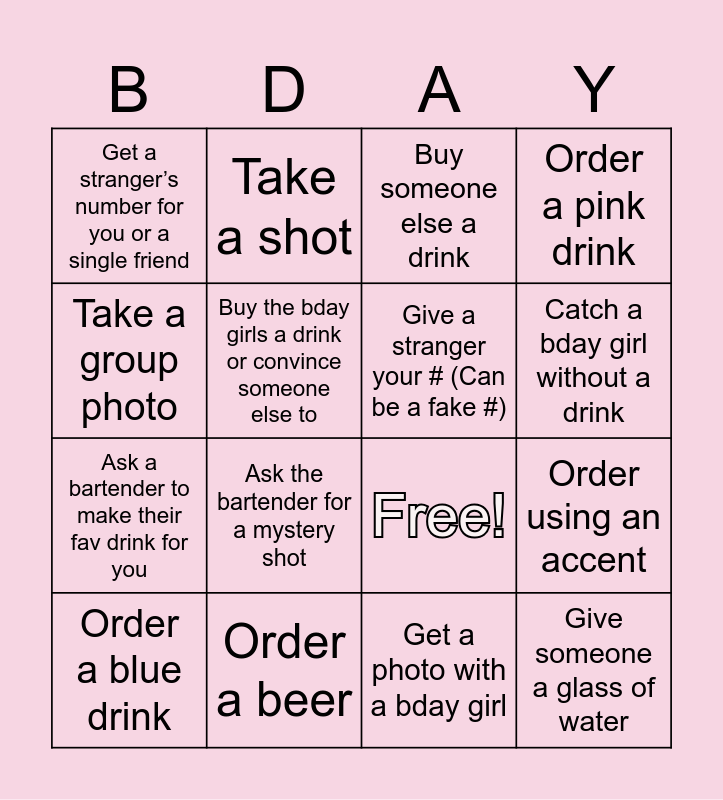 | B | D | A | Y |
|---|---|---|---|
| Get a stranger's number for you or a single friend | Take a shot | Buy someone else a drink | Order a pink drink |
| Take a group photo | Buy the bday girls a drink or convince someone else to | Give a stranger your # (Can be a fake #) | Catch a bday girl without a drink |
| Ask a bartender to make their fav drink for you | Ask the bartender for a mystery shot | Free! | Order using an accent |
| Order a blue drink | Order a beer | Get a photo with a bday girl | Give someone a glass of water |